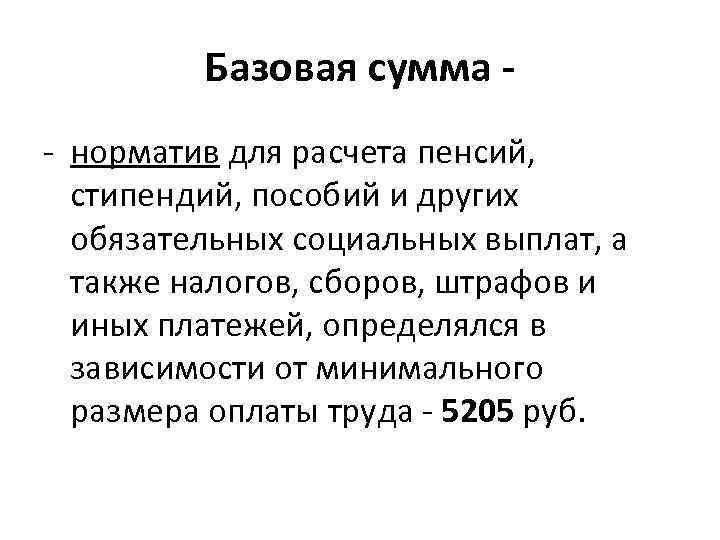 Базовая сумма -

- норматив для расчета пенсий, стипендий, пособий и других обязательных социальных выплат, а также налогов, сборов, штрафов и иных платежей, определялся в зависимости от минимального размера оплаты труда - 5205 руб.